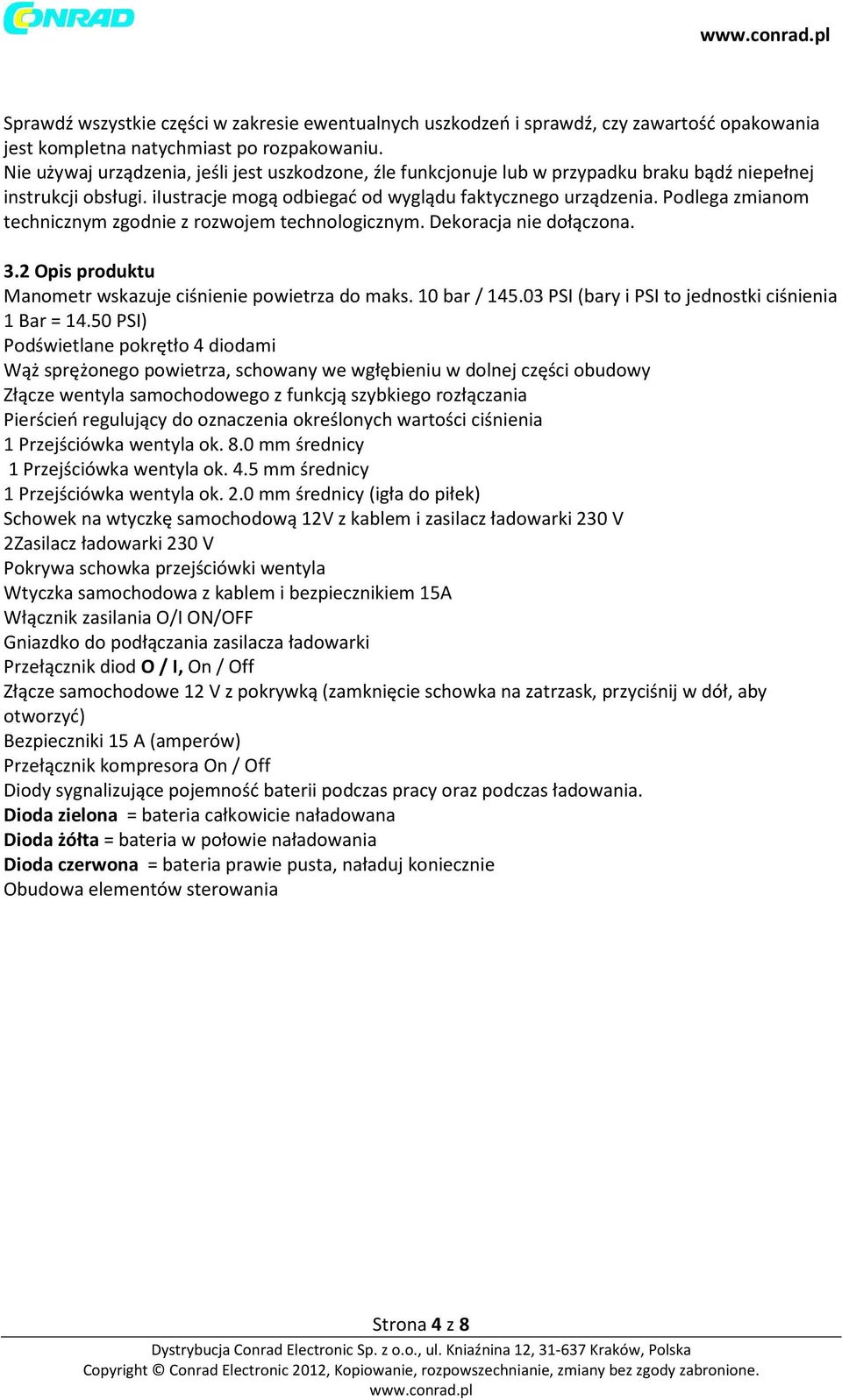 CONRAD

www.conrad.pl

Sprawdź wszystkie części w zakresie ewentualnych uszkodzeń i sprawdź, czy zawartość opakowania jest kompletna natychmiast po rozpakowaniu.
Nie używaj urządzenia, jeśli jest uszkodzone, źle funkcjonuje lub w przypadku braku bądź niepełnej instrukcji obsługi. iIustracje mogą odbiegać od wyglądu faktycznego urządzenia. Podlega zmianom technicznym zgodnie z rozwojem technologicznym. Dekoracja nie dołączona.

3.2 Opis produktu
Manometr wskazuje ciśnienie powietrza do maks. 10 bar / 145.03 PSI (bary i PSI to jednostki ciśnienia 1 Bar = 14.50 PSI)
Podświetlane pokrętło 4 diodami
Wąż sprężonego powietrza, schowany we wgłębieniu w dolnej części obudowy
Złącze wentyla samochodowego z funkcją szybkiego rozłączania
Pierścień regulujący do oznaczenia określonych wartości ciśnienia
1 Przejściówka wentyla ok. 8.0 mm średnicy
1 Przejściówka wentyla ok. 4.5 mm średnicy
1 Przejściówka wentyla ok. 2.0 mm średnicy (igła do piłek)
Schowek na wtyczkę samochodową 12V z kablem i zasilacz ładowarki 230 V
2Zasilacz ładowarki 230 V
Pokrywa schowka przejściówki wentyla
Wtyczka samochodowa z kablem i bezpiecznikiem 15A
Włącznik zasilania O/I ON/OFF
Gniazdko do podłączania zasilacza ładowarki
Przełącznik diod O / I, On / Off
Złącze samochodowe 12 V z pokrywką (zamknięcie schowka na zatrzask, przyciśnij w dół, aby otworzyć)
Bezpieczniki 15 A (amperów)
Przełącznik kompresora On / Off
Diody sygnalizujące pojemność baterii podczas pracy oraz podczas ładowania.
Dioda zielona = bateria całkowicie naładowana
Dioda żółta = bateria w połowie naładowania
Dioda czerwona = bateria prawie pusta, naładuj koniecznie
Obudowa elementów sterowania

Strona 4 z 8
Dystrybucja Conrad Electronic Sp. z o.o., ul. Kniaźnina 12, 31-637 Kraków, Polska
Copyright © Conrad Electronic 2012, Kopiowanie, rozpowszechnianie, zmiany bez zgody zabronione.
www.conrad.pl